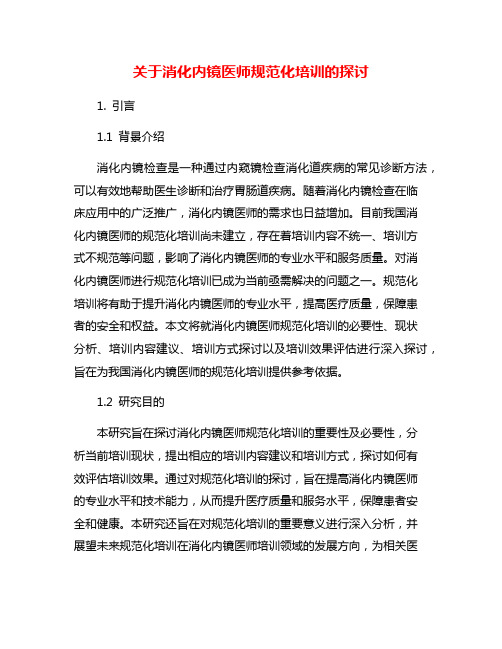 关于消化内镜医师规范化培训的探讨

1. 引言

1.1 背景介绍

消化内镜检查是一种通过内窥镜检查消化道疾病的常见诊断方法，可以有效地帮助医生诊断和治疗胃肠道疾病。随着消化内镜检查在临床应用中的广泛推广，消化内镜医师的需求也日益增加。目前我国消化内镜医师的规范化培训尚未建立，存在着培训内容不统一、培训方式不规范等问题，影响了消化内镜医师的专业水平和服务质量。对消化内镜医师进行规范化培训已成为当前亟需解决的问题之一。规范化培训将有助于提升消化内镜医师的专业水平，提高医疗质量，保障患者的安全和权益。本文将就消化内镜医师规范化培训的必要性、现状分析、培训内容建议、培训方式探讨以及培训效果评估进行深入探讨，旨在为我国消化内镜医师的规范化培训提供参考依据。

1.2 研究目的

本研究旨在探讨消化内镜医师规范化培训的重要性及必要性，分析当前培训现状，提出相应的培训内容建议和培训方式，探讨如何有效评估培训效果。通过对规范化培训的探讨，旨在提高消化内镜医师的专业水平和技术能力，从而提升医疗质量和服务水平，保障患者安全和健康。本研究还旨在对规范化培训的重要意义进行深入分析，并展望未来规范化培训在消化内镜医师培训领域的发展方向，为相关医